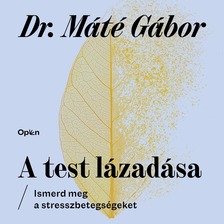 Dr. Máté Gábor

Open

A test lázadása

/ Ismerd meg a stresszbetegségeket